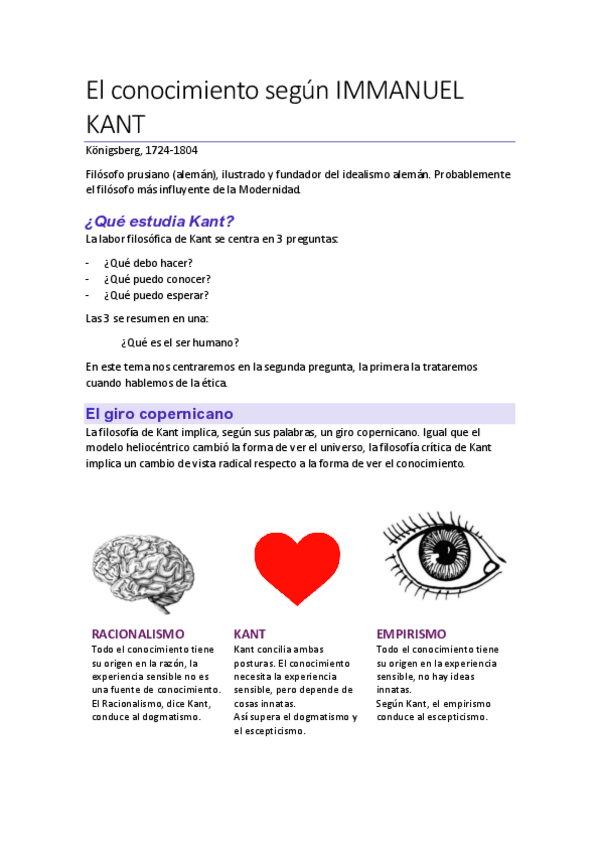 El conocimiento según IMMANUEL KANT

Königsberg, 1724-1804

Filósofo prusiano (alemán), ilustrado y fundador del idealismo alemán. Probablemente el filósofo más influyente de la Modernidad.

¿Qué estudia Kant?

La labor filosófica de Kant se centra en 3 preguntas:

- ¿Qué debo hacer?
- ¿Qué puedo conocer?
- ¿Qué puedo esperar?

Las 3 se resumen en una:

¿Qué es el ser humano?

En este tema nos centraremos en la segunda pregunta, la primera la trataremos cuando hablemos de la ética.

El giro copernicano

La filosofía de Kant implica, según sus palabras, un giro copernicano. Igual que el modelo heliocéntrico cambió la forma de ver el universo, la filosofía crítica de Kant implica un cambio de vista radical respecto a la forma de ver el conocimiento.

RACIONALISMO
Todo el conocimiento tiene su origen en la razón, la experiencia sensible no es una fuente de conocimiento. El Racionalismo, dice Kant, conduce al dogmatismo.

KANT
Kant concilia ambas posturas. El conocimiento necesita la experiencia sensible, pero depende de cosas innatas.
Así supera el dogmatismo y el escepticismo.

EMPIRISMO
Todo el conocimiento tiene su origen en la experiencia sensible, no hay ideas innatas.
Según Kant, el empirismo conduce al escepticismo.